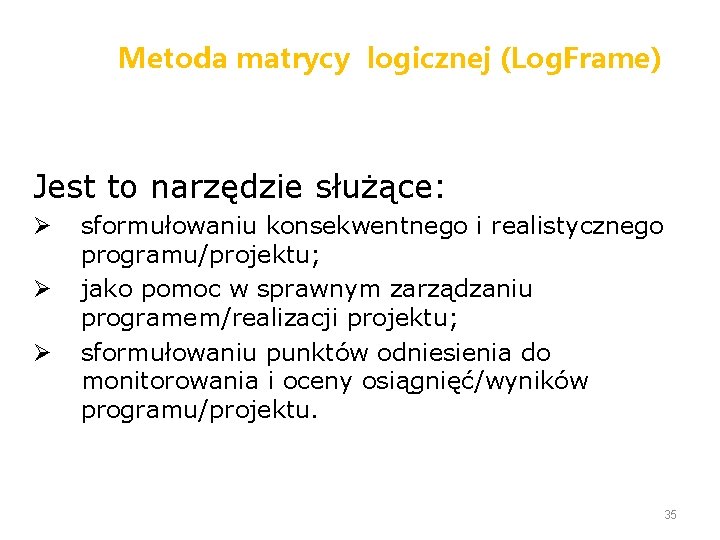 Metoda matrycy logicznej (LogFrame)

Jest to narzędzie służące:

➢ sformułowaniu konsekwentnego i realistycznego programu/projektu;

➢ jako pomoc w sprawnym zarządzaniu programem/realizacji projektu;

➢ sformułowaniu punktów odniesienia do monitorowania i oceny osiągnięć/wyników programu/projektu.

35